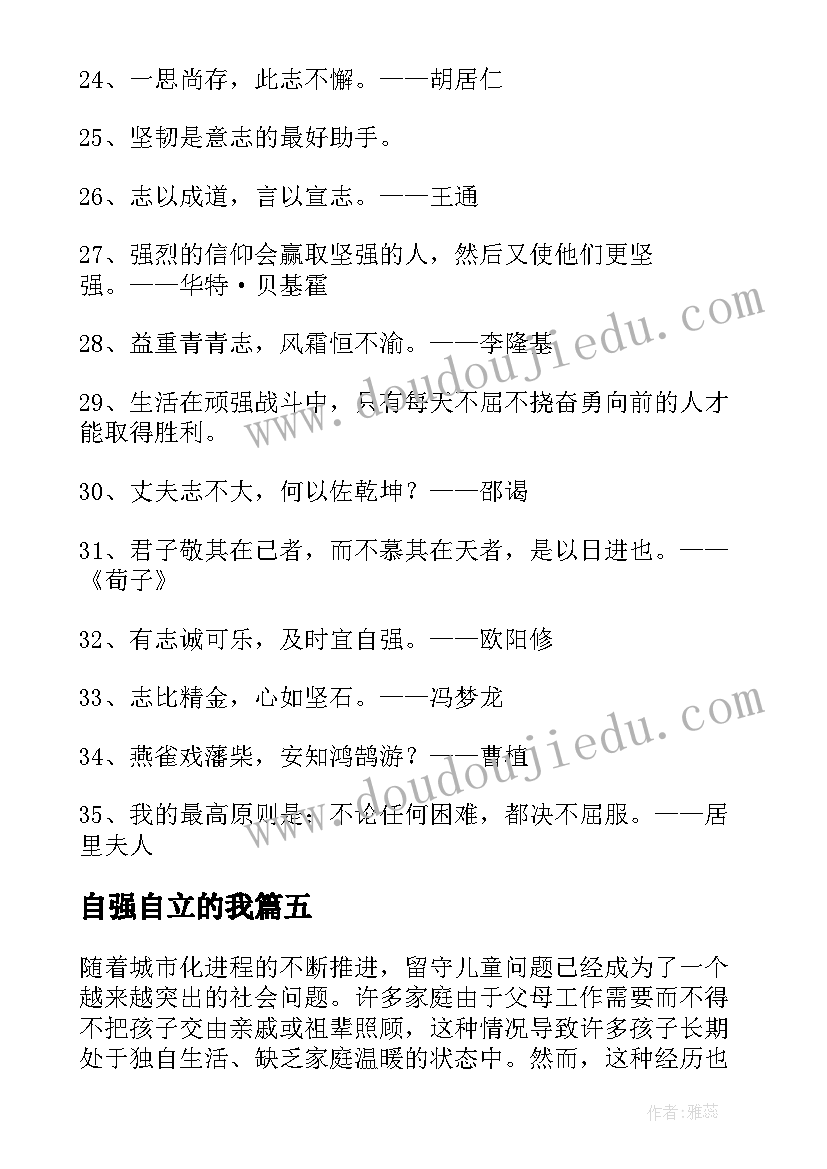 24、一思尚存，此志不懈。——胡居仁

25、坚韧是意志的最好助手。

26、志以成道，言以宣志。——王通

27、强烈的信仰会赢取坚强的人，然后又使他们更坚强。——华特·贝基霍

28、益重青青志，风霜恒不渝。——李隆基

29、生活在顽强战斗中，只有每天不屈不挠奋勇向前的人才能取得胜利。

30、丈夫志不大，何以佐乾坤？——邵谒

31、君子敬其在己者，而不慕其在天者，是以日进也。——《荀子》

32、有志诚可乐，及时宜自强。——欧阳修

33、志比精金，心如坚石。——冯梦龙

34、燕雀戏藩柴，安知鸿鹄游？——曹植

35、我的最高原则是：不论任何困难，都决不屈服。——居里夫人

自强自立的我篇五

随着城市化进程的不断推进，留守儿童问题已经成为了一个越来越突出的社会问题。许多家庭由于父母工作需要而不得不把孩子交由亲戚或祖辈照顾，这种情况导致许多孩子长期处于独自生活、缺乏家庭温暖的状态中。然而，这种经历也

www.doudoujiedu.com

www.doudoujiedu.com

作者：雅蕊